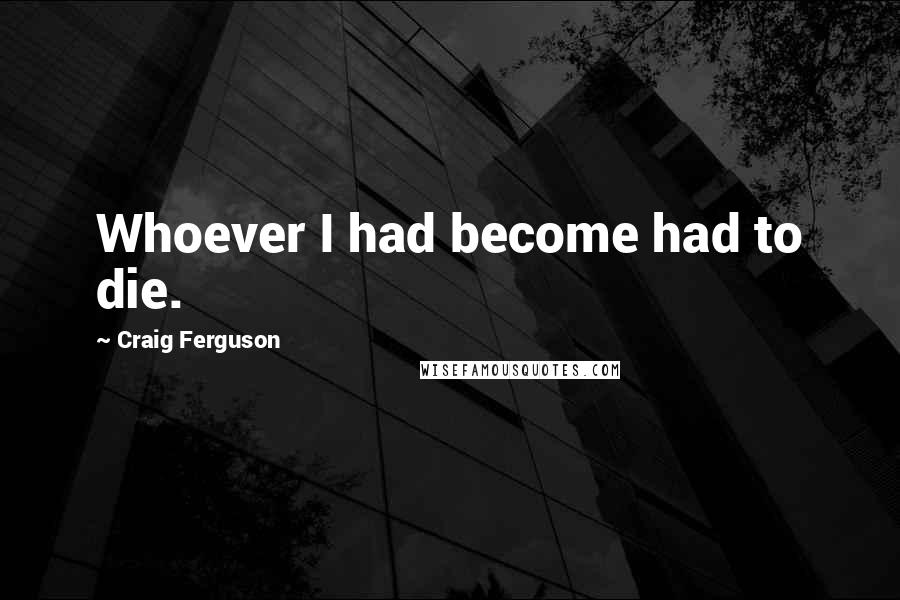 Whoever I had become had to die.

~ Craig Ferguson

WISEFAMOUSQUOTES.COM